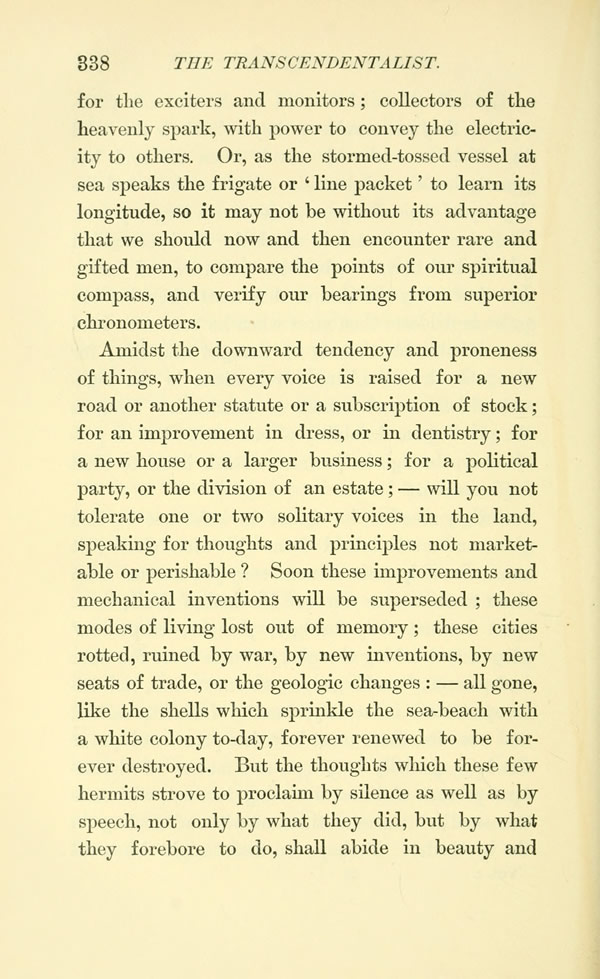 338 THE TRANSCENDENTALIST.

for the exciters and monitors; collectors of the heavenly spark, with power to convey the electricity to others. Or, as the stormed-tossed vessel at sea speaks the frigate or 'line packet' to learn its longitude, so it may not be without its advantage that we should now and then encounter rare and gifted men, to compare the points of our spiritual compass, and verify our bearings from superior chronometers.

Amidst the downward tendency and proneness of things, when every voice is raised for a new road or another statute or a subscription of stock; for an improvement in dress, or in dentistry; for a new house or a larger business; for a political party, or the division of an estate; — will you not tolerate one or two solitary voices in the land, speaking for thoughts and principles not marketable or perishable? Soon these improvements and mechanical inventions will be superseded; these modes of living lost out of memory; these cities rotted, ruined by war, by new inventions, by new seats of trade, or the geologic changes: — all gone, like the shells which sprinkle the sea-beach with a white colony to-day, forever renewed to be forever destroyed. But the thoughts which these few hermits strove to proclaim by silence as well as by speech, not only by what they did, but by what they forebore to do, shall abide in beauty and